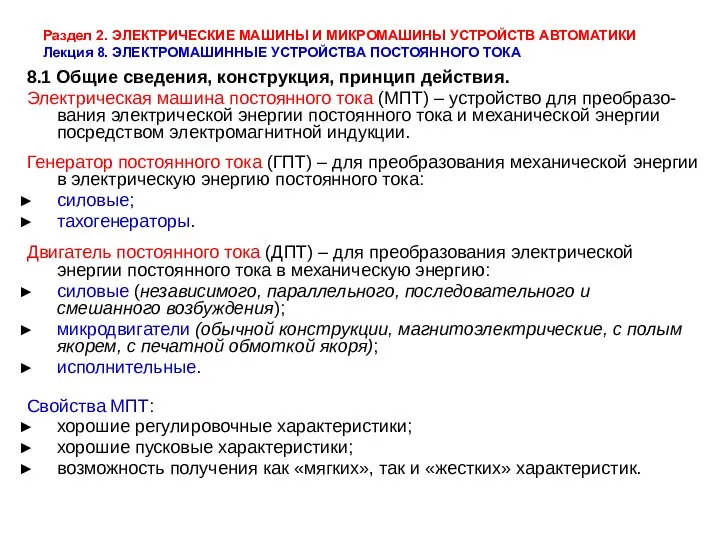 Раздел 2. ЭЛЕКТРИЧЕСКИЕ МАШИНЫ И МИКРОМАШИНЫ УСТРОЙСТВ АВТОМАТИКИ
Лекция 8. ЭЛЕКТРОМАШИННЫЕ УСТРОЙСТВА ПОСТОЯННОГО ТОКА

8.1 Общие сведения, конструкция, принцип действия.

Электрическая машина постоянного тока (МПТ) – устройство для преобразования электрической энергии постоянного тока и механической энергии посредством электромагнитной индукции.

Генератор постоянного тока (ГПТ) – для преобразования механической энергии в электрическую энергию постоянного тока:
► силовые;
► тахогенераторы.

Двигатель постоянного тока (ДПТ) – для преобразования электрической энергии постоянного тока в механическую энергию:
► силовые (независимого, параллельного, последовательного и смешанного возбуждения);
► микродвигатели (обычной конструкции, магнитоэлектрические, с полым якорем, с печатной обмоткой якоря);
► исполнительные.

Свойства МПТ:
► хорошие регулировочные характеристики;
► хорошие пусковые характеристики;
► возможность получения как «мягких», так и «жестких» характеристик.